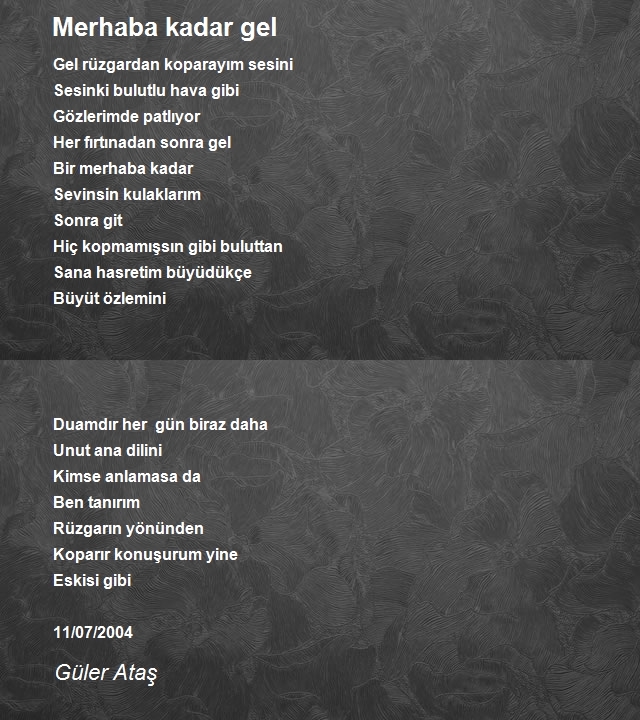 Merhaba kadar gel

Gel rüzgardan koparayım sesini
Sesinki bulutlu hava gibi
Gözlerimde patlıyor
Her fırtınadan sonra gel
Bir merhaba kadar
Sevinsin kulaklarım
Sonra git
Hiç kopmamışsın gibi buluttan
Sana hasretim büyüdükçe
Büyüt özlemini

Duamdır her gün biraz daha
Unut ana dilini
Kimse anlamasa da
Ben tanırım
Rüzgarın yönünden
Koparır konuşurum yine
Eskisi gibi

11/07/2004

Güler Ataş